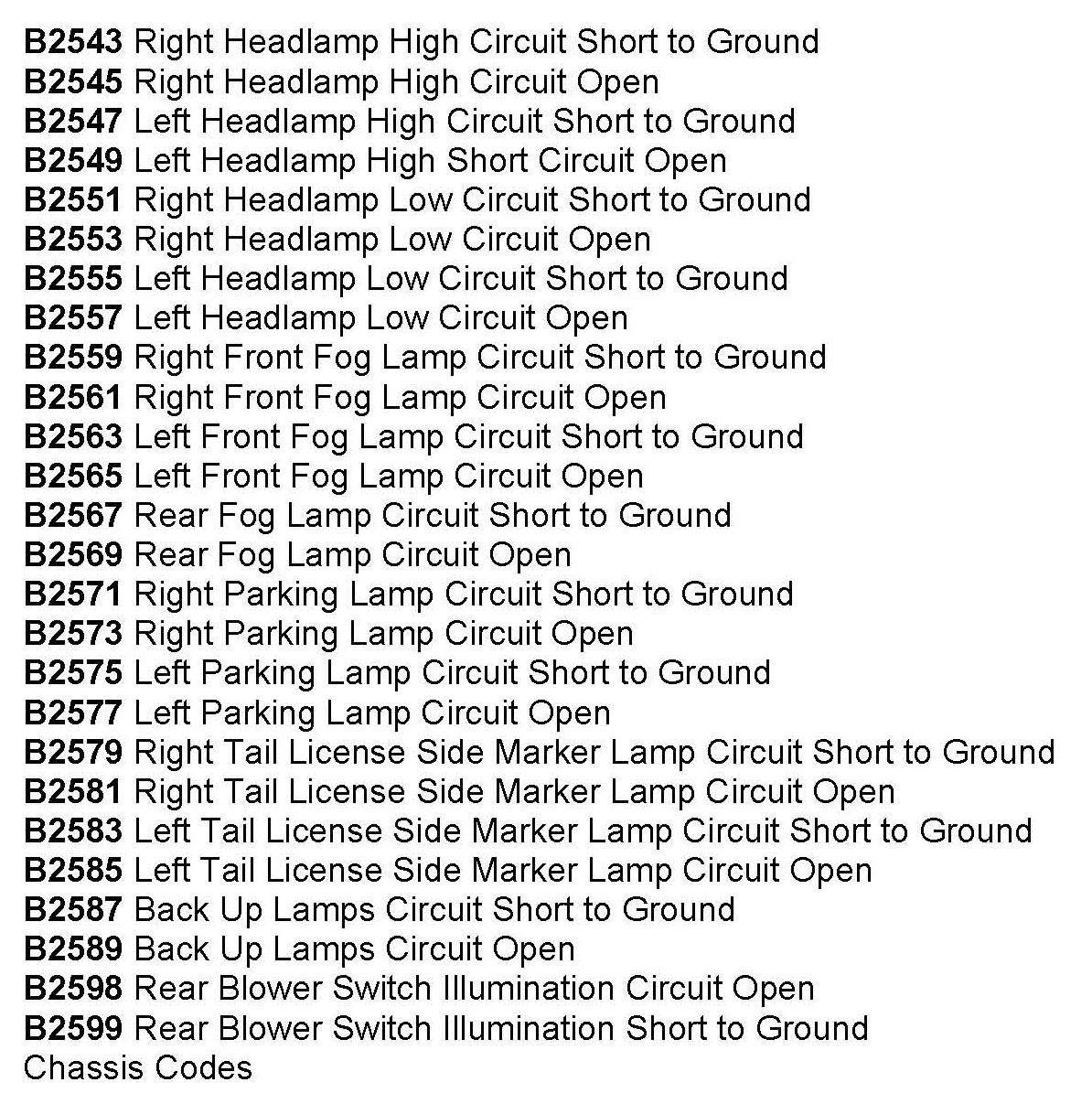 B2543 Right Headlamp High Circuit Short to Ground
B2545 Right Headlamp High Circuit Open
B2547 Left Headlamp High Circuit Short to Ground
B2549 Left Headlamp High Short Circuit Open
B2551 Right Headlamp Low Circuit Short to Ground
B2553 Right Headlamp Low Circuit Open
B2555 Left Headlamp Low Circuit Short to Ground
B2557 Left Headlamp Low Circuit Open
B2559 Right Front Fog Lamp Circuit Short to Ground
B2561 Right Front Fog Lamp Circuit Open
B2563 Left Front Fog Lamp Circuit Short to Ground
B2565 Left Front Fog Lamp Circuit Open
B2567 Rear Fog Lamp Circuit Short to Ground
B2569 Rear Fog Lamp Circuit Open
B2571 Right Parking Lamp Circuit Short to Ground
B2573 Right Parking Lamp Circuit Open
B2575 Left Parking Lamp Circuit Short to Ground
B2577 Left Parking Lamp Circuit Open
B2579 Right Tail License Side Marker Lamp Circuit Short to Ground
B2581 Right Tail License Side Marker Lamp Circuit Open
B2583 Left Tail License Side Marker Lamp Circuit Short to Ground
B2585 Left Tail License Side Marker Lamp Circuit Open
B2587 Back Up Lamps Circuit Short to Ground
B2589 Back Up Lamps Circuit Open
B2598 Rear Blower Switch Illumination Circuit Open
B2599 Rear Blower Switch Illumination Short to Ground
Chassis Codes